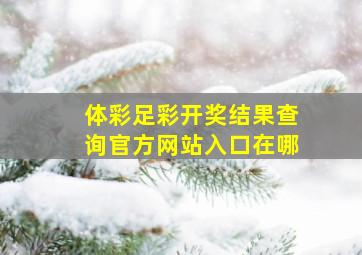 体彩足彩开奖结果查询官方网站入口在哪